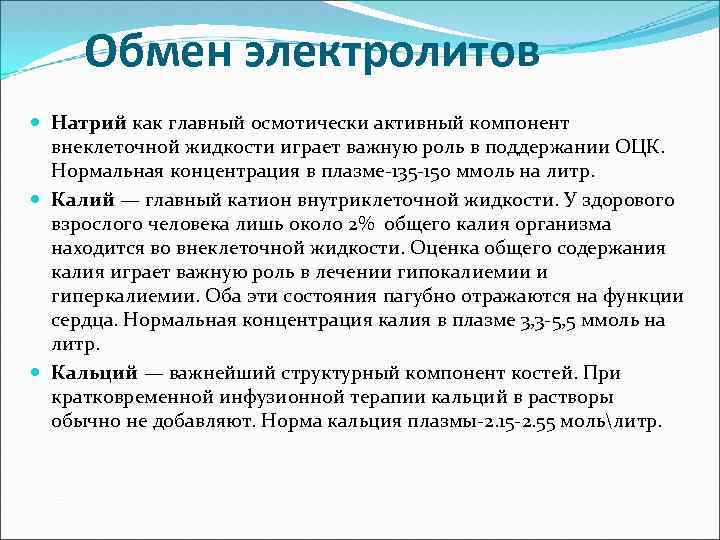 Обмен электролитов

Натрий как главный осмотически активный компонент внеклеточной жидкости играет важную роль в поддержании ОЦК. Нормальная концентрация в плазме-135-150 ммоль на литр.

Калий — главный катион внутриклеточной жидкости. У здорового взрослого человека лишь около 2% общего калия организма находится во внеклеточной жидкости. Оценка общего содержания калия играет важную роль в лечении гипокалиемии и гиперкалиемии. Оба эти состояния пагубно отражаются на функции сердца. Нормальная концентрация калия в плазме 3,3-5,5 ммоль на литр.

Кальций — важнейший структурный компонент костей. При кратковременной инфузионной терапии кальций в растворы обычно не добавляют. Норма кальция плазмы-2.15-2.55 моль\литр.